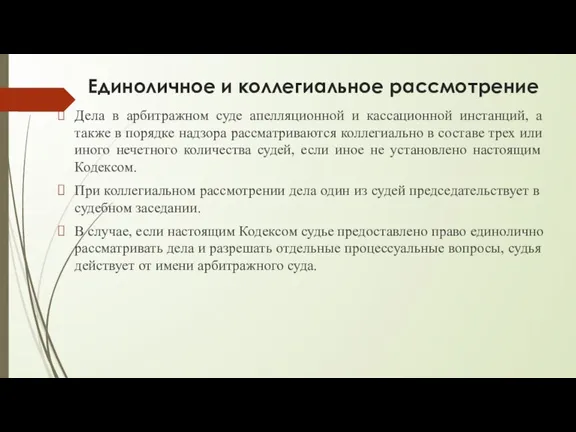 Единоличное и коллегиальное рассмотрение

Дела в арбитражном суде апелляционной и кассационной инстанций, а также в порядке надзора рассматриваются коллегиально в составе трех или иного нечетного количества судей, если иное не установлено настоящим Кодексом.

При коллегиальном рассмотрении дела один из судей председательствует в судебном заседании.

В случае, если настоящим Кодексом судье предоставлено право единолично рассматривать дела и разрешать отдельные процессуальные вопросы, судья действует от имени арбитражного суда.